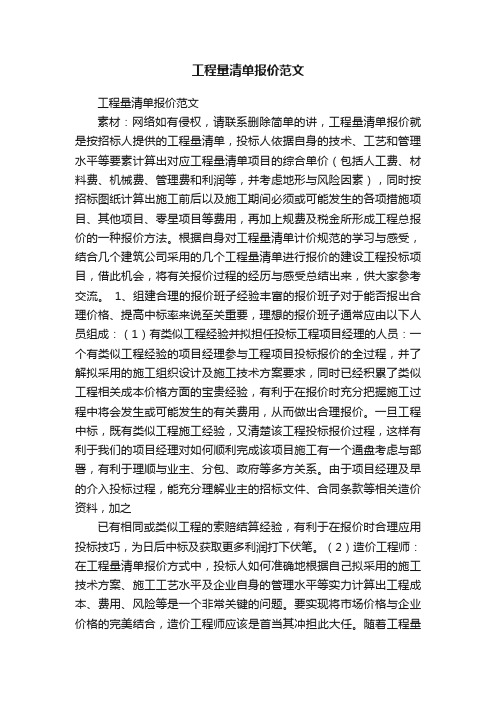 工程量清单报价范文

工程量清单报价范文

素材：网络如有侵权，请联系删除简单的讲，工程量清单报价就是按招标人提供的工程量清单，投标人依据自身的技术、工艺和管理水平等要素计算出对应工程量清单项目的综合单价（包括人工费、材料费、机械费、管理费和利润等，并考虑地形与风险因素），同时按招标图纸计算出施工前后以及施工期间必须或可能发生的各项措施项目、其他项目、零星项目等费用，再加上规费及税金所形成工程总报价的一种报价方法。根据自身对工程量清单计价规范的学习与感受，结合几个建筑公司采用的几个工程量清单进行报价的建设工程投标项目，借此机会，将有关报价过程的经历与感受总结出来，供大家参考交流。 1、组建合理的报价班子经验丰富的报价班子对于能否报出合理价格、提高中标率来说至关重要，理想的报价班子通常应由以下人员组成：（1）有类似工程经验并拟担任投标工程项目经理的人员：一个有类似工程经验的项目经理参与工程项目投标报价的全过程，并了解拟采用的施工组织设计及施工技术方案要求，同时已经积累了类似工程相关成本价格方面的宝贵经验，有利于在报价时充分把握施工过程中将会发生或可能发生的有关费用，从而做出合理报价。一旦工程中标，既有类似工程施工经验，又清楚该工程投标报价过程，这样有利于我们的项目经理对如何顺利完成该项目施工有一个通盘考虑与部署，有利于理顺与业主、分包、政府等多方关系。由于项目经理及早的介入投标过程，能充分理解业主的招标文件、合同条款等相关造价资料，加之

已有相同或类似工程的索赔结算经验，有利于在报价时合理应用投标技巧，为日后中标及获取更多利润打下伏笔。（2）造价工程师：在工程量清单报价方式中，投标人如何准确地根据自己拟采用的施工技术方案、施工工艺水平及企业自身的管理水平等实力计算出工程成本、费用、风险等是一个非常关键的问题。要实现将市场价格与企业价格的完美结合，造价工程师应该是首当其冲担此大任。随着工程量